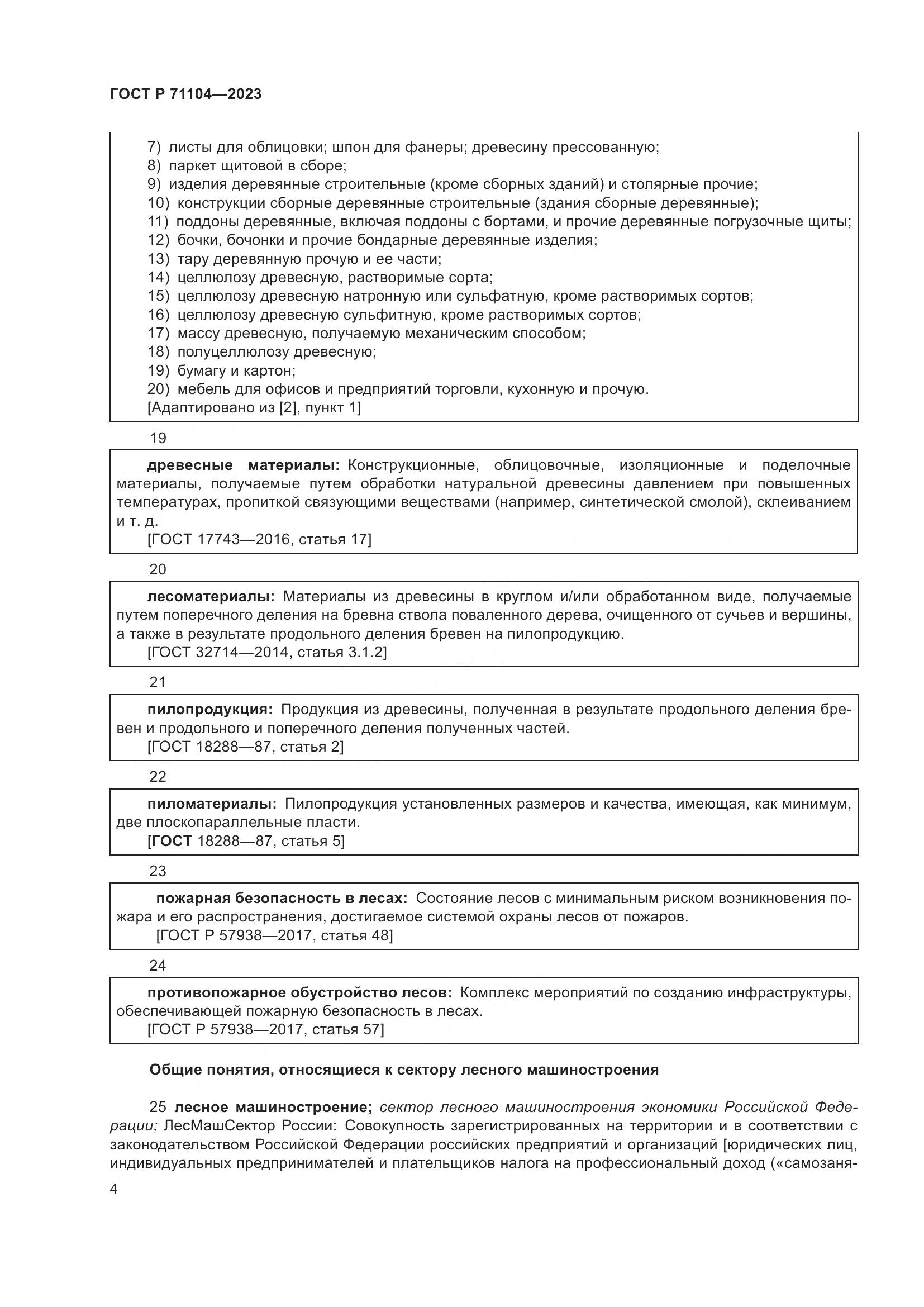 ГОСТ Р 71104—2023

7) листы для облицовки; шпон для фанеры; древесину прессованную;
8) паркет щитовой в сборе;
9) изделия деревянные строительные (кроме сборных зданий) и столярные прочие;
10) конструкции сборные деревянные строительные (здания сборные деревянные);
11) поддоны деревянные, включая поддоны с бортами, и прочие деревянные погрузочные щиты;
12) бочки, бочонки и прочие бондарные деревянные изделия;
13) тару деревянную прочую и ее части;
14) целлюлозу древесную, растворимые сорта;
15) целлюлозу древесную натронную или сульфатную, кроме растворимых сортов;
16) целлюлозу древесную сульфитную, кроме растворимых сортов;
17) массу древесную, получаемую механическим способом;
18) полуцеллюлозу древесную;
19) бумагу и картон;
20) мебель для офисов и предприятий торговли, кухонную и прочую.
[Адаптировано из [2], пункт 1]

19

древесные материалы: Конструкционные, облицовочные, изоляционные и поделочные материалы, получаемые путем обработки натуральной древесины давлением при повышенных температурах, пропиткой связующими веществами (например, синтетической смолой), склеиванием и т. д.
[ГОСТ 17743—2016, статья 17]

20

лесоматериалы: Материалы из древесины в круглом и/или обработанном виде, получаемые путем поперечного деления на бревна ствола поваленного дерева, очищенного от сучьев и вершины, а также в результате продольного деления бревен на пилопродукцию.
[ГОСТ 32714—2014, статья 3.1.2]

21

пилопродукция: Продукция из древесины, полученная в результате продольного деления бревен и продольного и поперечного деления полученных частей.
[ГОСТ 18288—87, статья 2]

22

пиломатериалы: Пилопродукция установленных размеров и качества, имеющая, как минимум, две плоскопараллельные пласти.
[ГОСТ 18288—87, статья 5]

23

пожарная безопасность в лесах: Состояние лесов с минимальным риском возникновения пожара и его распространения, достигаемое системой охраны лесов от пожаров.
[ГОСТ Р 57938—2017, статья 48]

24

противопожарное обустройство лесов: Комплекс мероприятий по созданию инфраструктуры, обеспечивающей пожарную безопасность в лесах.
[ГОСТ Р 57938—2017, статья 57]

Общие понятия, относящиеся к сектору лесного машиностроения

25 лесное машиностроение; сектор лесного машиностроения экономики Российской Федерации; ЛесМашСектор России: Совокупность зарегистрированных на территории и в соответствии с законодательством Российской Федерации российских предприятий и организаций [юридических лиц, индивидуальных предпринимателей и плательщиков налога на профессиональный доход («самозаня-

4